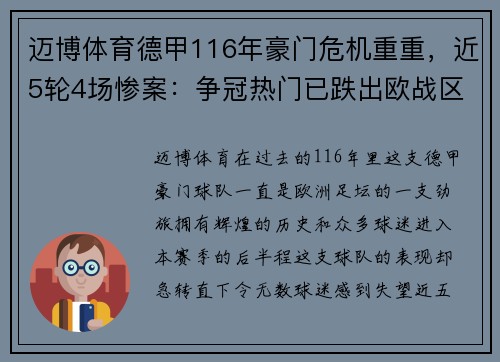 迈博体育德甲116年豪门危机重重，近5轮4场惨案：争冠热门已跌出欧战区

迈博体育在过去的116年里这支德甲豪门球队一直是欧洲足坛的一支劲旅拥有辉煌的历史和众多球迷进入本赛季的后半程这支球队的表现却急转直下令无数球迷感到失望近五